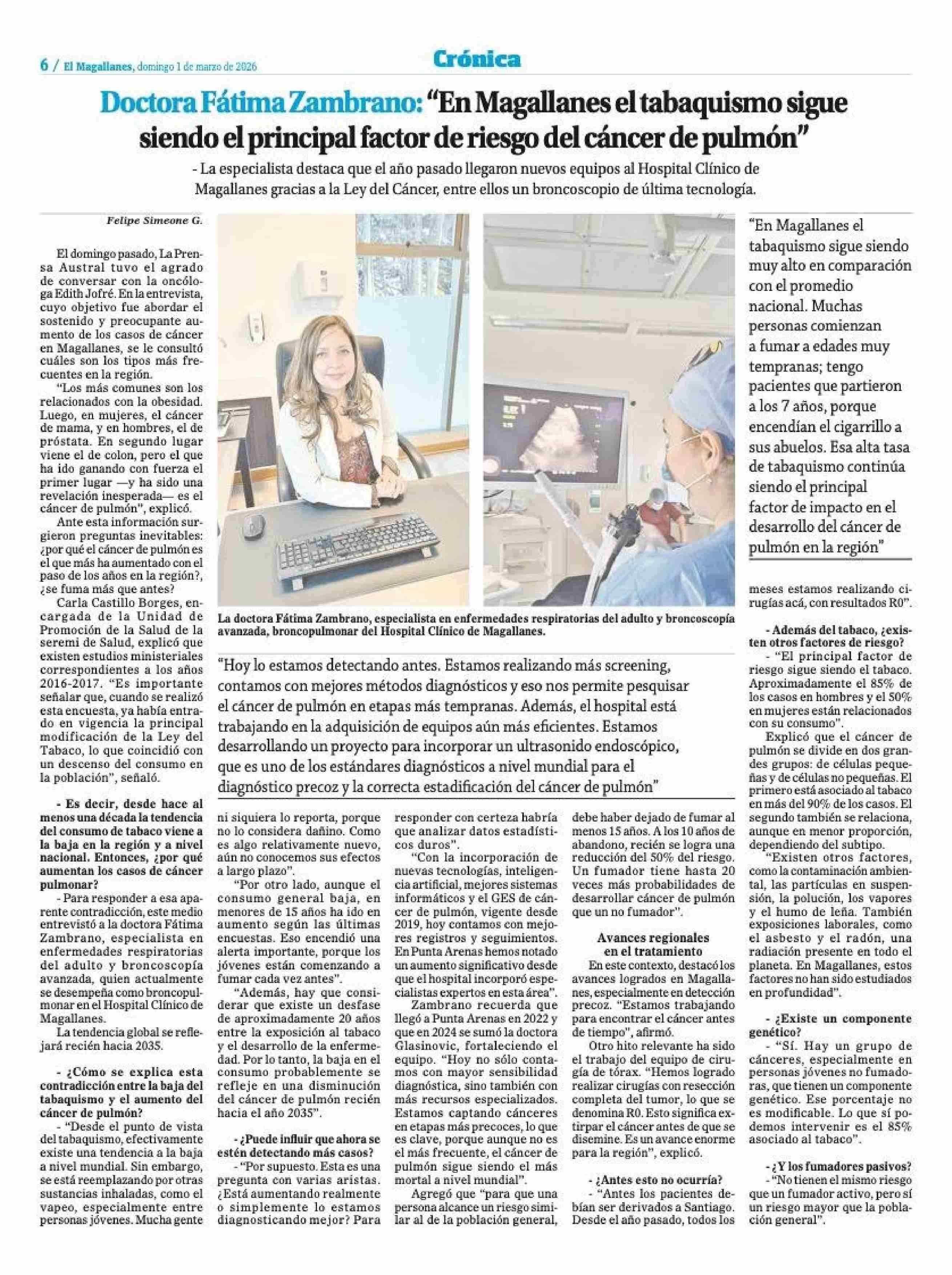 6 / El Magallanes, domingo 1 de marzo de 2026

Crónica

Doctora Fátima Zambrano: "En Magallanes el tabaquismo sigue siendo el principal factor de riesgo del cáncer de pulmón"

- La especialista destaca que el año pasado llegaron nuevos equipos al Hospital Clínico de Magallanes gracias a la Ley del Cáncer, entre ellos un broncoscopio de última tecnología.

Felipe Simeone G.

El domingo pasado, La Prensa Austral tuvo el agrado de conversar con la oncóloga Edith Jofré. En la entrevista, cuyo objetivo fue abordar el sostenido y preocupante aumento de los casos de cáncer en Magallanes, se le consultó cuáles son los tipos más frecuentes en la región.

"Los más comunes son los relacionados con la obesidad. Luego, en mujeres, el cáncer de mama, y en hombres, el de próstata. En segundo lugar viene el de colon, pero el que ha ido ganando con fuerza el primer lugar —y ha sido una revelación inesperada— es el cáncer de pulmón", explicó.

Ante esta información surgieron preguntas inevitables: ¿por qué el cáncer de pulmón es el que más ha aumentado con el paso de los años en la región?, ¿se fuma más que antes?

Carla Castillo Borges, encargada de la Unidad de Promoción de la Salud de la seremi de Salud, explicó que existen estudios ministeriales correspondientes a los años 2016-2017. "Es importante señalar que, cuando se realizó esta encuesta, ya había entrado en vigencia la principal modificación de la Ley del Tabaco, lo que coincidió con un descenso del consumo en la población", señaló.

- Es decir, desde hace al menos una década la tendencia del consumo de tabaco viene a la baja en la región y a nivel nacional. Entonces, ¿por qué aumentan los casos de cáncer pulmonar?

- Para responder a esa aparente contradicción, este medio entrevistó a la doctora Fátima Zambrano, especialista en enfermedades respiratorias del adulto y broncoscopía avanzada, quien actualmente se desempeña como broncopulmonar en el Hospital Clínico de Magallanes.

La tendencia global se reflejará recién hacia 2035.

- ¿Cómo se explica esta contradicción entre la baja del tabaquismo y el aumento del cáncer de pulmón?

- "Desde el punto de vista del tabaquismo, efectivamente existe una tendencia a la baja a nivel mundial. Sin embargo, se está reemplazando por otras sustancias inhaladas, como el vapeo, especialmente entre personas jóvenes. Mucha gente ni siquiera lo reporta, porque no lo considera dañino. Como es algo relativamente nuevo, aún no conocemos sus efectos a largo plazo".

"Por otro lado, aunque el consumo general baja, en menores de 15 años ha ido en aumento según las últimas encuestas. Eso encendió una alerta importante, porque los jóvenes están comenzando a fumar cada vez antes".

"Además, hay que considerar que existe un desfase de aproximadamente 20 años entre la exposición al tabaco y el desarrollo de la enfermedad. Por lo tanto, la baja en el consumo probablemente se refleje en una disminución del cáncer de pulmón recién hacia el año 2035".

- ¿Puede influir que ahora se estén detectando más casos?

- "Por supuesto. Esta es una pregunta con varias aristas. ¿Está aumentando realmente o simplemente lo estamos diagnosticando mejor? Para responder con certeza habría que analizar datos estadísticos duros".

"Con la incorporación de nuevas tecnologías, inteligencia artificial, mejores sistemas informáticos y el GES de cáncer de pulmón, vigente desde 2019, hoy contamos con mejores registros y seguimientos. En Punta Arenas hemos notado un aumento significativo desde que el hospital incorporó especialistas expertos en esta área".

Zambrano recuerda que llegó a Punta Arenas en 2022 y que en 2024 se sumó la doctora Glasinovic, fortaleciendo el equipo. "Hoy no sólo contamos con mayor sensibilidad diagnóstica, sino también con más recursos especializados. Estamos captando cánceres en etapas más precoces, lo que es clave, porque aunque no es el más frecuente, el cáncer de pulmón sigue siendo el más mortal a nivel mundial".

Agregó que "para que una persona alcance un riesgo similar al de la población general, debe haber dejado de fumar al menos 15 años. A los 10 años de abandono, recién se logra una reducción del 50% del riesgo. Un fumador tiene hasta 20 veces más probabilidades de desarrollar cáncer de pulmón que un no fumador".

Avances regionales en el tratamiento

En este contexto, destacó los avances logrados en Magallanes, especialmente en detección precoz. "Estamos trabajando para encontrar el cáncer antes de tiempo", afirmó.

Otro hito relevante ha sido el trabajo del equipo de cirugía de tórax. "Hemos logrado realizar cirugías con resección completa del tumor, lo que se denomina R0. Esto significa extirpar el cáncer antes de que se disemine. Es un avance enorme para la región", explicó.

- ¿Antes esto no ocurría?

- "Antes los pacientes debían ser derivados a Santiago. Desde el año pasado, todos los meses estamos realizando cirugías acá, con resultados R0".

- Además del tabaco, ¿existen otros factores de riesgo?

- "El principal factor de riesgo sigue siendo el tabaco. Aproximadamente el 85% de los casos en hombres y el 50% en mujeres están relacionados con su consumo".

Explicó que el cáncer de pulmón se divide en dos grandes grupos: de células pequeñas y de células no pequeñas. El primero está asociado al tabaco en más del 90% de los casos. El segundo también se relaciona, aunque en menor proporción, dependiendo del subtipo.

"Existen otros factores, como la contaminación ambiental, las partículas en suspensión, la polución, los vapores y el humo de leña. También exposiciones laborales, como el asbesto y el radón, una radiación presente en todo el planeta. En Magallanes, estos factores no han sido estudiados en profundidad".

- ¿Existe un componente genético?

- "Sí. Hay un grupo de cánceres, especialmente en personas jóvenes no fumadoras, que tienen un componente genético. Ese porcentaje no es modificable. Lo que sí podemos intervenir es el 85% asociado al tabaco".

- ¿Y los fumadores pasivos?

- "No tienen el mismo riesgo que un fumador activo, pero sí un riesgo mayor que la población general".

La doctora Fátima Zambrano, especialista en enfermedades respiratorias del adulto y broncoscopía avanzada, broncopulmonar del Hospital Clínico de Magallanes.

"Hoy lo estamos detectando antes. Estamos realizando más screening, contamos con mejores métodos diagnósticos y eso nos permite pesquisar el cáncer de pulmón en etapas más tempranas. Además, el hospital está trabajando en la adquisición de equipos aún más eficientes. Estamos desarrollando un proyecto para incorporar un ultrasonido endoscópico, que es uno de los estándares diagnósticos a nivel mundial para el diagnóstico precoz y la correcta estadificación del cáncer de pulmón"

"En Magallanes el tabaquismo sigue siendo muy alto en comparación con el promedio nacional. Muchas personas comienzan a fumar a edades muy tempranas; tengo pacientes que partieron a los 7 años, porque encendían el cigarrillo a sus abuelos. Esa alta tasa de tabaquismo continúa siendo el principal factor de impacto en el desarrollo del cáncer de pulmón en la región"